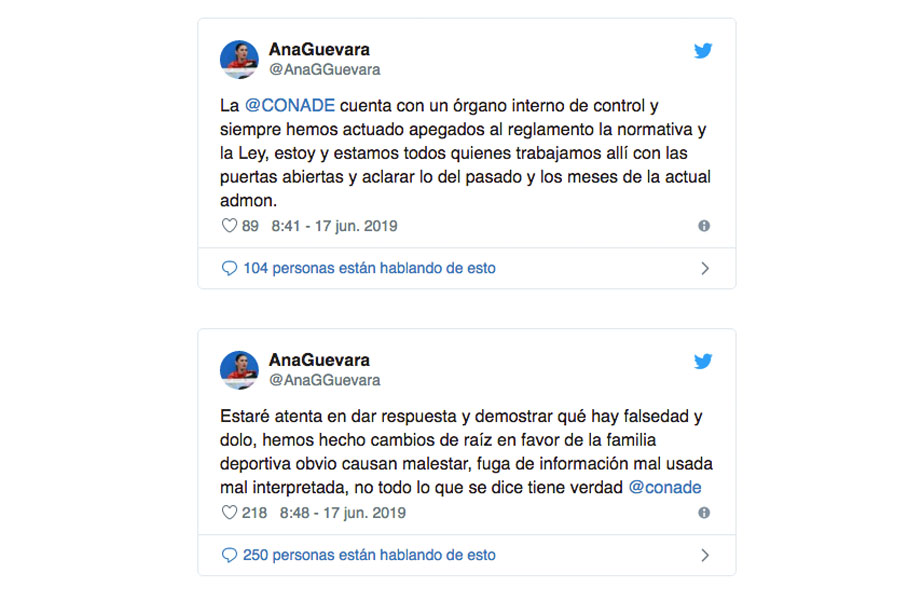 AnaGuevara
@AnaGGuevara

La @CONADE cuenta con un órgano interno de control y siempre hemos actuado apegados al reglamento la normativa y la Ley, estoy y estamos todos quienes trabajamos allí con las puertas abiertas y aclarar lo del pasado y los meses de la actual admon.

89 8:41 - 17 jun. 2019

104 personas están hablando de esto

AnaGuevara
@AnaGGuevara

Estaré atenta en dar respuesta y demostrar qué hay falsedad y dolo, hemos hecho cambios de raíz en favor de la familia deportiva obvio causan malestar, fuga de información mal usada mal interpretada, no todo lo que se dice tiene verdad @conade

218 8:48 - 17 jun. 2019

250 personas están hablando de esto